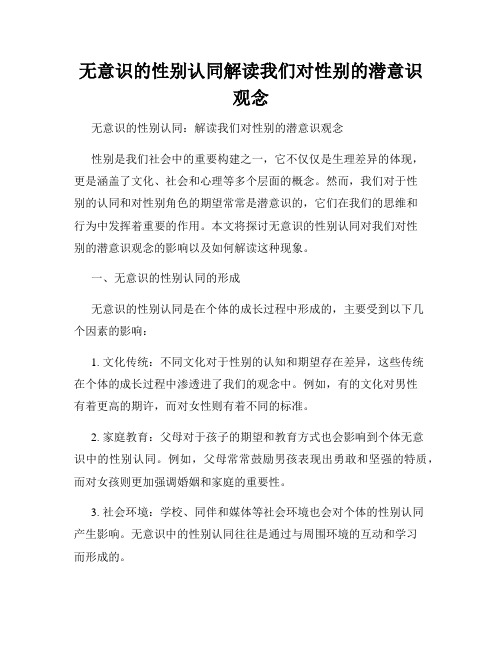 无意识的性别认同解读我们对性别的潜意识观念

无意识的性别认同：解读我们对性别的潜意识观念

性别是我们社会中的重要构建之一，它不仅仅是生理差异的体现，更是涵盖了文化、社会和心理等多个层面的概念。然而，我们对于性别的认同和对性别角色的期望常常是潜意识的，它们在我们的思维和行为中发挥着重要的作用。本文将探讨无意识的性别认同对我们对性别的潜意识观念的影响以及如何解读这种现象。

一、无意识的性别认同的形成

无意识的性别认同是在个体的成长过程中形成的，主要受到以下几个因素的影响：

1. 文化传统：不同文化对于性别的认知和期望存在差异，这些传统在个体的成长过程中渗透进了我们的观念中。例如，有的文化对男性有着更高的期许，而对女性则有着不同的标准。

2. 家庭教育：父母对于孩子的期望和教育方式也会影响到个体无意识中的性别认同。例如，父母常常鼓励男孩表现出勇敢和坚强的特质，而对女孩则更加强调婚姻和家庭的重要性。

3. 社会环境：学校、同伴和媒体等社会环境也会对个体的性别认同产生影响。无意识中的性别认同往往是通过与周围环境的互动和学习而形成的。